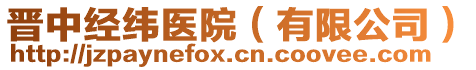 晋中经纬医院（有限公司）
http://jzpaynefox.cn.coovee.com